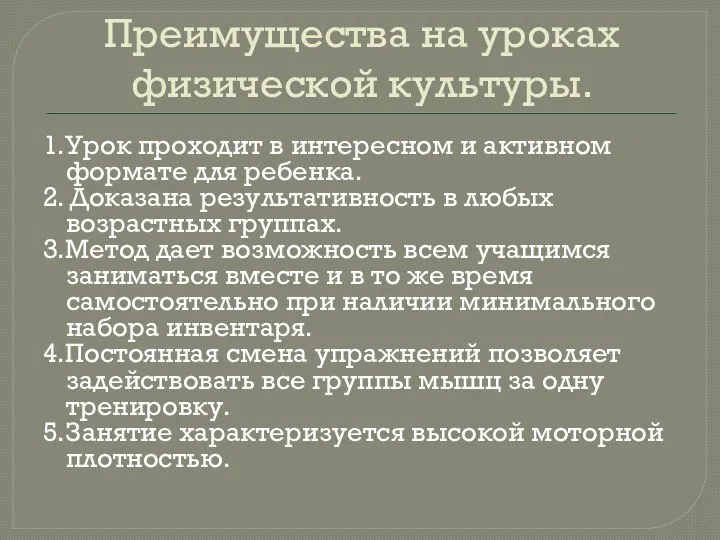 Преимущества на уроках физической культуры.

1.Урок проходит в интересном и активном формате для ребенка.
2. Доказана результативность в любых возрастных группах.
3.Метод дает возможность всем учащимся заниматься вместе и в то же время самостоятельно при наличии минимального набора инвентаря.
4.Постоянная смена упражнений позволяет задействовать все группы мышц за одну тренировку.
5.Занятие характеризуется высокой моторной плотностью.